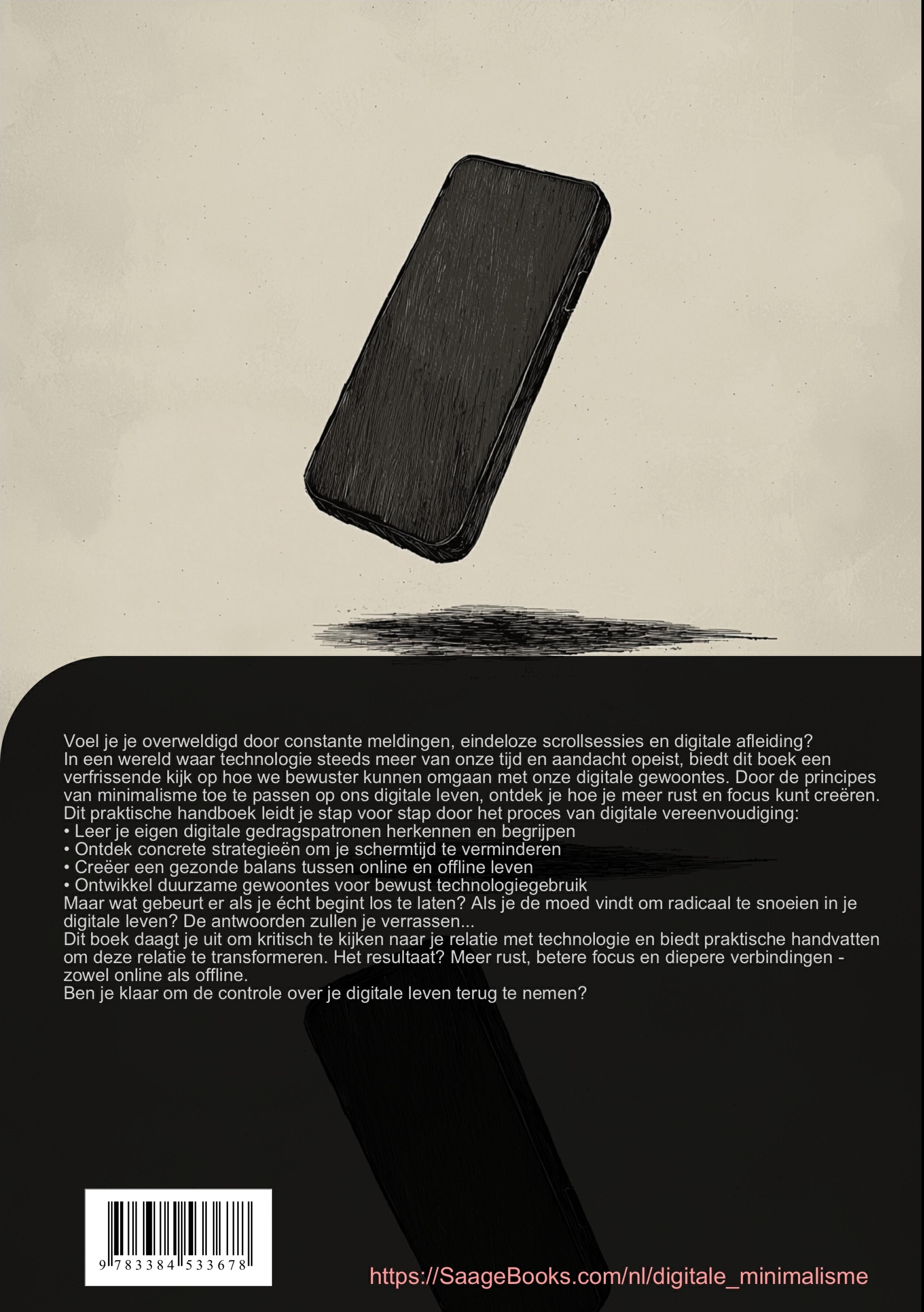 Voel je je overweldigd door constante meldingen, eindeloze scrollsessies en digitale afleiding?

In een wereld waar technologie steeds meer van onze tijd en aandacht opeist, biedt dit boek een verfrissende kijk op hoe we bewuster kunnen omgaan met onze digitale gewoontes. Door de principes van minimalisme toe te passen op ons digitale leven, ontdek je hoe je meer rust en focus kunt creëren.

Dit praktische handboek leidt je stap voor stap door het proces van digitale vereenvoudiging:
• Leer je eigen digitale gedragspatronen herkennen en begrijpen
• Ontdek concrete strategieën om je schermtijd te verminderen
• Creëer een gezonde balans tussen online en offline leven
• Ontwikkel duurzame gewoontes voor bewust technologiegebruik

Maar wat gebeurt er als je écht begint los te laten? Als je de moed vindt om radicaal te snoeien in je digitale leven? De antwoorden zullen je verrassen...

Dit boek daagt je uit om kritisch te kijken naar je relatie met technologie en biedt praktische handvatten om deze relatie te transformeren. Het resultaat? Meer rust, betere focus en diepere verbindingen - zowel online als offline.

Ben je klaar om de controle over je digitale leven terug te nemen?

9 783384 533678

https://SaageBooks.com/nl/digitale_minimalisme